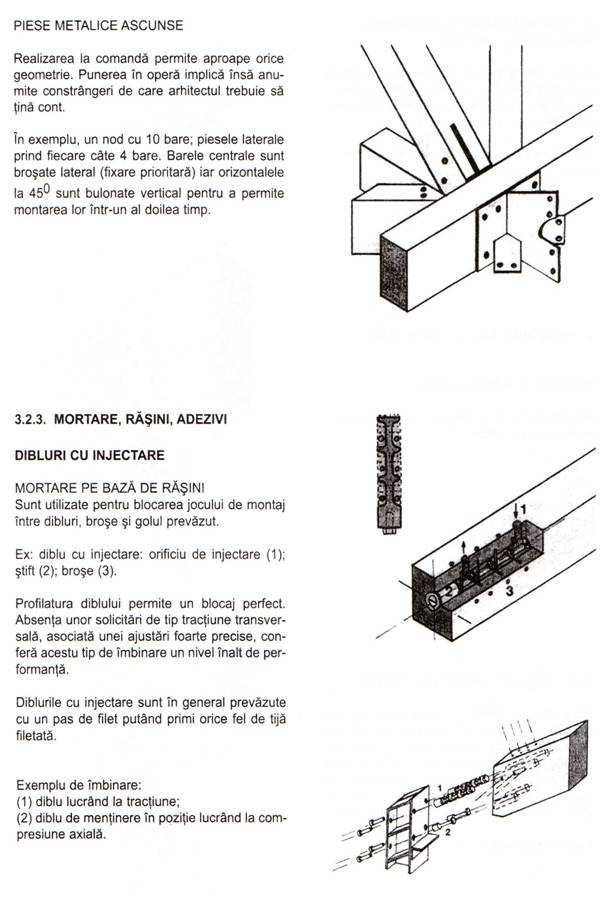 PIESE METALICE ASCUNSE

Realizarea la comandă permite aproape orice geometrie. Punerea în operă implică însă anumite constrângeri de care arhitectul trebuie să țină cont.

În exemplu, un nod cu 10 bare; piesele laterale prind fiecare câte 4 bare. Barele centrale sunt broșate lateral (fixare prioritară) iar orizontalele la $45^0$ sunt bulonate vertical pentru a permite montarea lor într-un al doilea timp.

3.2.3. MORTARE, RĂȘINI, ADEZIVI

DIBLURI CU INJECTARE

MORTARE PE BAZĂ DE RĂȘINI
Sunt utilizate pentru blocarea jocului de montaj între dibluri, broșe și golul prevăzut.

Ex: diblu cu injectare: orificiu de injectare (1); știft (2); broșe (3).

Profilatura diblului permite un blocaj perfect. Absența unor solicitări de tip tracțiune transversală, asociată unei ajustări foarte precise, conferă acestu tip de îmbinare un nivel înalt de performanță.

Diblurile cu injectare sunt în general prevăzute cu un pas de filet putând primi orice fel de tijă filetată.

Exemplu de îmbinare:
(1) diblu lucrând la tracțiune;
(2) diblu de menținere în poziție lucrând la compresiune axială.

1

2

3

1

2